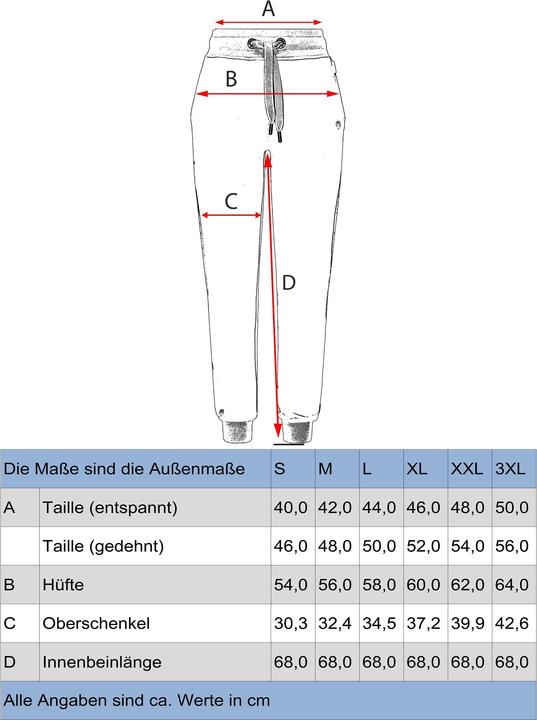 A

B

C

D

| Die Maße sind die Außenmaße | | S | M | L | XL | XXL | 3XL |
|---|---|---|---|---|---|---|---|
| A | Taille (entspannt) | 40,0 | 42,0 | 44,0 | 46,0 | 48,0 | 50,0 |
| | Taille (gedehnt) | 46,0 | 48,0 | 50,0 | 52,0 | 54,0 | 56,0 |
| B | Hüfte | 54,0 | 56,0 | 58,0 | 60,0 | 62,0 | 64,0 |
| C | Oberschenkel | 30,3 | 32,4 | 34,5 | 37,2 | 39,9 | 42,6 |
| D | Innenbeinlänge | 68,0 | 68,0 | 68,0 | 68,0 | 68,0 | 68,0 |

Alle Angaben sind ca. Werte in cm